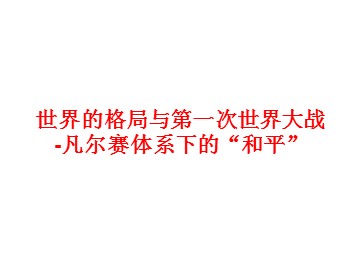 世界的格局与第一次世界大战
-凡尔赛体系下的“和平”